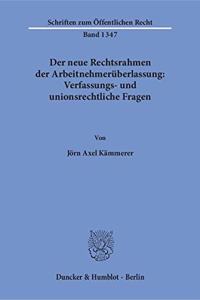 Schriften zum Öffentlichen Recht
Band 1347

Der neue Rechtsrahmen der Arbeitnehmerüberlassung: Verfassungs- und unionsrechtliche Fragen

Von

Jörn Axel Kämmerer

Duncker & Humblot · Berlin